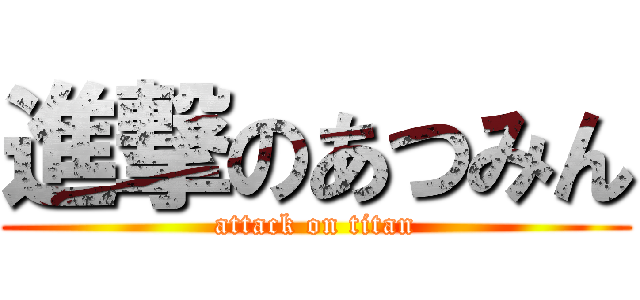 進撃のあつみん
attack on titan